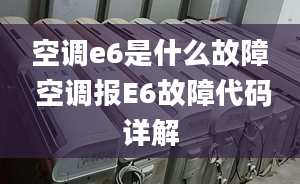 空调e6是什么故障
空调报E6故障代码
详解